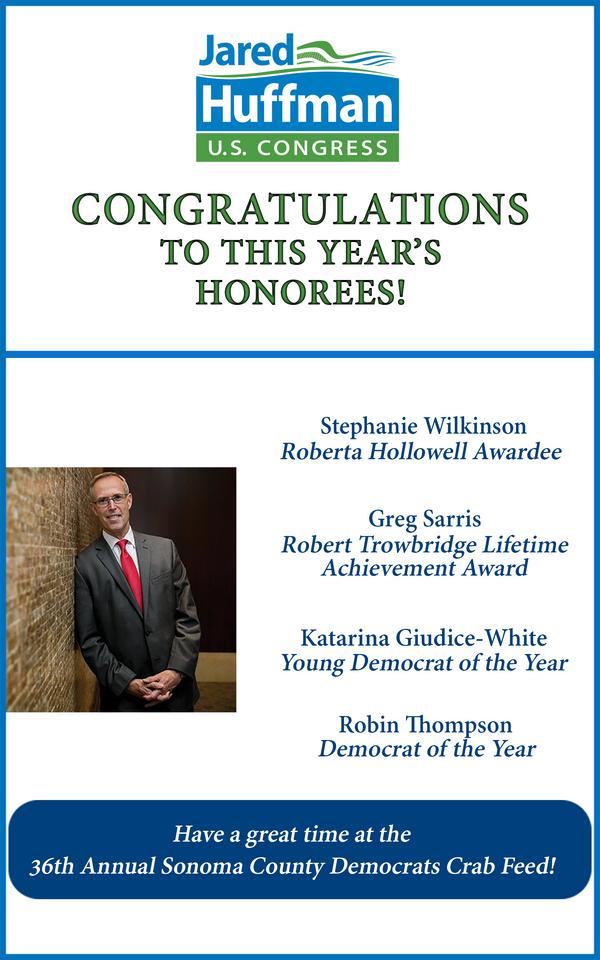 Jared
Huffman
U.S. CONGRESS

CONGRATULATIONS
TO THIS YEAR'S
HONOREES!

Stephanie Wilkinson
Roberta Hollowell Awardee

Greg Sarris
Robert Trowbridge Lifetime Achievement Award

Katarina Giudice-White
Young Democrat of the Year

Robin Thompson
Democrat of the Year

Have a great time at the 36th Annual Sonoma County Democrats Crab Feed!